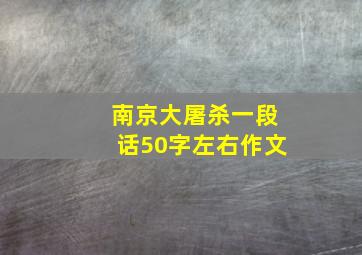 南京大屠杀一段话50字左右作文